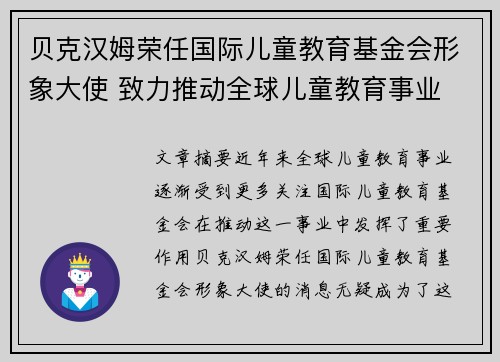 贝克汉姆荣任国际儿童教育基金会形象大使 致力推动全球儿童教育事业

文章摘要近年来全球儿童教育事业逐渐受到更多关注国际儿童教育基金会在推动这一事业中发挥了重要作用贝克汉姆荣任国际儿童教育基金会形象大使的消息无疑成为了这